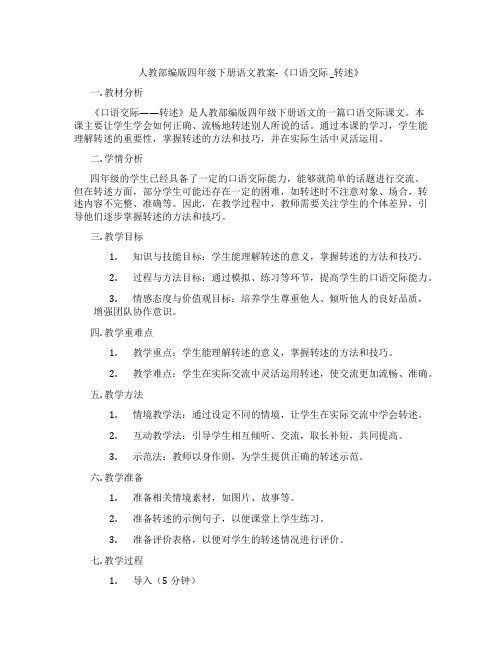 人教部编版四年级下册语文教案-《口语交际 _转述》

一. 教材分析

《口语交际——转述》是人教部编版四年级下册语文的一篇口语交际课文。本课主要让学生学会如何正确、流畅地转述别人所说的话。通过本课的学习，学生能理解转述的重要性，掌握转述的方法和技巧，并在实际生活中灵活运用。

二. 学情分析

四年级的学生已经具备了一定的口语交际能力，能够就简单的话题进行交流。但在转述方面，部分学生可能还存在一定的困难，如转述时不注意对象、场合，转述内容不完整、准确等。因此，在教学过程中，教师需要关注学生的个体差异，引导他们逐步掌握转述的方法和技巧。

三. 教学目标

1. 知识与技能目标：学生能理解转述的意义，掌握转述的方法和技巧。

2. 过程与方法目标：通过模拟、练习等环节，提高学生的口语交际能力。

3. 情感态度与价值观目标：培养学生尊重他人、倾听他人的良好品质，增强团队协作意识。

四. 教学重难点

1. 教学重点：学生能理解转述的意义，掌握转述的方法和技巧。

2. 教学难点：学生在实际交流中灵活运用转述，使交流更加流畅、准确。

五. 教学方法

1. 情境教学法：通过设定不同的情境，让学生在实际交流中学会转述。

2. 互动教学法：引导学生相互倾听、交流，取长补短，共同提高。

3. 示范法：教师以身作则，为学生提供正确的转述示范。

六. 教学准备

1. 准备相关情境素材，如图片、故事等。

2. 准备转述的示例句子，以便课堂上学生练习。

3. 准备评价表格，以便对学生的转述情况进行评价。

七. 教学过程

1. 导入（5 分钟）